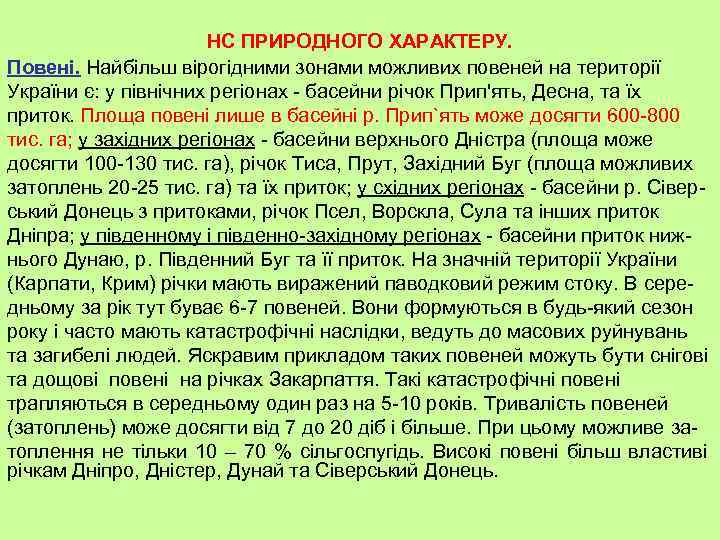 НС ПРИРОДНОГО ХАРАКТЕРУ.

Повені. Найбільш вірогідними зонами можливих повеней на території України є: у північних регіонах - басейни річок Прип'ять, Десна, та їх приток. Площа повені лише в басейні р. Прип`ять може досягти 600-800 тис. га; у західних регіонах - басейни верхнього Дністра (площа може досягти 100-130 тис. га), річок Тиса, Прут, Західний Буг (площа можливих затоплень 20-25 тис. га) та їх приток; у східних регіонах - басейни р. Сіверський Донець з притоками, річок Псел, Ворскла, Сула та інших приток Дніпра; у південному і південно-західному регіонах - басейни приток нижнього Дунаю, р. Південний Буг та її приток. На значній території України (Карпати, Крим) річки мають виражений паводковий режим стоку. В середньому за рік тут буває 6-7 повеней. Вони формуються в будь-який сезон року і часто мають катастрофічні наслідки, ведуть до масових руйнувань та загибелі людей. Яскравим прикладом таких повеней можуть бути снігові та дощові повені на річках Закарпаття. Такі катастрофічні повені трапляються в середньому один раз на 5-10 років. Тривалість повеней (затоплень) може досягти від 7 до 20 діб і більше. При цьому можливе затоплення не тільки 10 – 70 % сільгоспугідь. Високі повені більш властиві річкам Дніпро, Дністер, Дунай та Сіверський Донець.